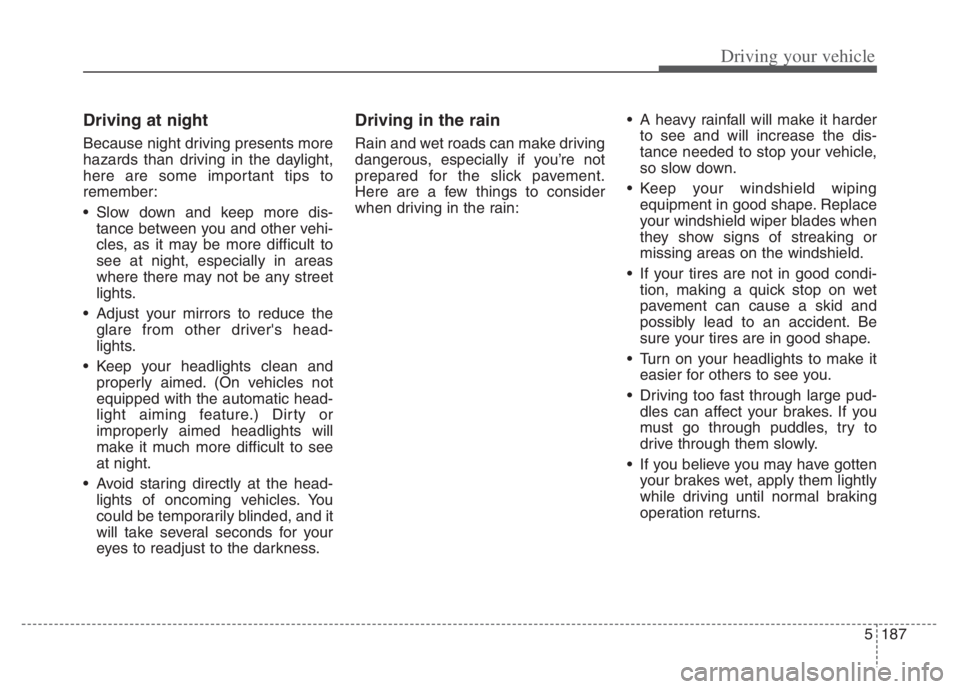 Driving your vehicle

Driving at night

Because night driving presents more hazards than driving in the daylight, here are some important tips to remember:

• Slow down and keep more distance between you and other vehicles, as it may be more difficult to see at night, especially in areas where there may not be any street lights.

• Adjust your mirrors to reduce the glare from other driver's headlights.

• Keep your headlights clean and properly aimed. (On vehicles not equipped with the automatic headlight aiming feature.) Dirty or improperly aimed headlights will make it much more difficult to see at night.

• Avoid staring directly at the headlights of oncoming vehicles. You could be temporarily blinded, and it will take several seconds for your eyes to readjust to the darkness.

Driving in the rain

Rain and wet roads can make driving dangerous, especially if you're not prepared for the slick pavement. Here are a few things to consider when driving in the rain:

• A heavy rainfall will make it harder to see and will increase the distance needed to stop your vehicle, so slow down.

• Keep your windshield wiping equipment in good shape. Replace your windshield wiper blades when they show signs of streaking or missing areas on the windshield.

• If your tires are not in good condition, making a quick stop on wet pavement can cause a skid and possibly lead to an accident. Be sure your tires are in good shape.

• Turn on your headlights to make it easier for others to see you.

• Driving too fast through large puddles can affect your brakes. If you must go through puddles, try to drive through them slowly.

• If you believe you may have gotten your brakes wet, apply them lightly while driving until normal braking operation returns.

5 187

carmanualsonline.info